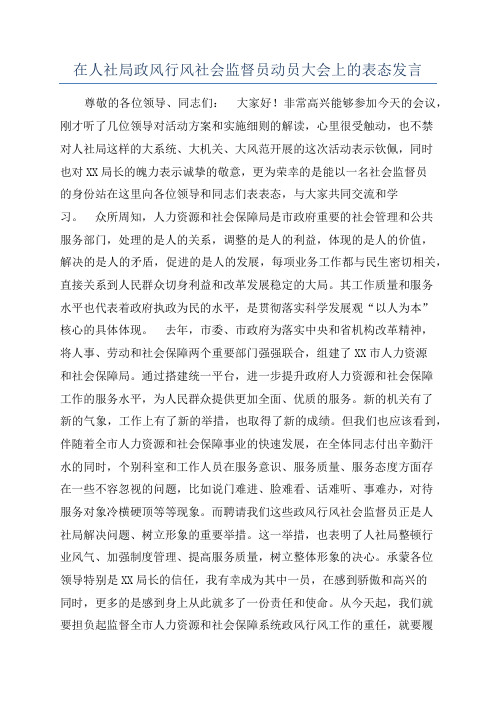 在人社局政风行风社会监督员动员大会上的表态发言

尊敬的各位领导、同志们： 大家好！非常高兴能够参加今天的会议，刚才听了几位领导对活动方案和实施细则的解读，心里很受触动，也不禁对人社局这样的大系统、大机关、大风范开展的这次活动表示钦佩，同时也对XX局长的魄力表示诚挚的敬意，更为荣幸的是能以一名社会监督员的身份站在这里向各位领导和同志们表表态，与大家共同交流和学习。 众所周知，人力资源和社会保障局是市政府重要的社会管理和公共服务部门，处理的是人的关系，调整的是人的利益，体现的是人的价值，解决的是人的矛盾，促进的是人的发展，每项业务工作都与民生密切相关，直接关系到人民群众切身利益和改革发展稳定的大局。其工作质量和服务水平也代表着政府执政为民的水平，是贯彻落实科学发展观“以人为本”核心的具体体现。 去年，市委、市政府为落实中央和省机构改革精神，将人事、劳动和社会保障两个重要部门强强联合，组建了XX市人力资源和社会保障局。通过搭建统一平台，进一步提升政府人力资源和社会保障工作的服务水平，为人民群众提供更加全面、优质的服务。新的机关有了新的气象，工作上有了新的举措，也取得了新的成绩。但我们也应该看到，伴随着全市人力资源和社会保障事业的快速发展，在全体同志付出辛勤汗水的同时，个别科室和工作人员在服务意识、服务质量、服务态度方面存在一些不容忽视的问题，比如说门难进、脸难看、话难听、事难办，对待服务对象冷横硬顶等等现象。而聘请我们这些政风行风社会监督员正是人社局解决问题、树立形象的重要举措。这一举措，也表明了人社局整顿行业风气、加强制度管理、提高服务质量，树立整体形象的决心。承蒙各位领导特别是XX局长的信任，我有幸成为其中一员，在感到骄傲和高兴的同时，更多的是感到身上从此就多了一份责任和使命。从今天起，我们就要担负起监督全市人力资源和社会保障系统政风行风工作的重任，就要履